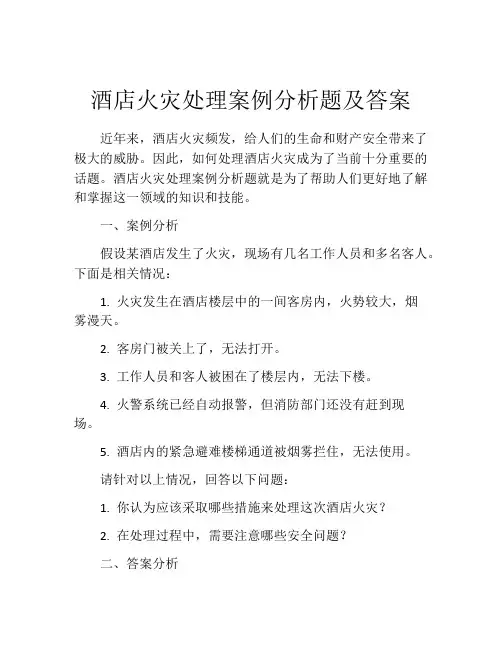 酒店火灾处理案例分析题及答案

近年来，酒店火灾频发，给人们的生命和财产安全带来了极大的威胁。因此，如何处理酒店火灾成为了当前十分重要的话题。酒店火灾处理案例分析题就是为了帮助人们更好地了解和掌握这一领域的知识和技能。

一、案例分析

假设某酒店发生了火灾，现场有几名工作人员和多名客人。下面是相关情况：

1. 火灾发生在酒店楼层中的一间客房内，火势较大，烟雾漫天。

2. 客房门被关上了，无法打开。

3. 工作人员和客人被困在了楼层内，无法下楼。

4. 火警系统已经自动报警，但消防部门还没有赶到现场。

5. 酒店内的紧急避难楼梯通道被烟雾拦住，无法使用。

请针对以上情况，回答以下问题：

1. 你认为应该采取哪些措施来处理这次酒店火灾？

2. 在处理过程中，需要注意哪些安全问题？

二、答案分析